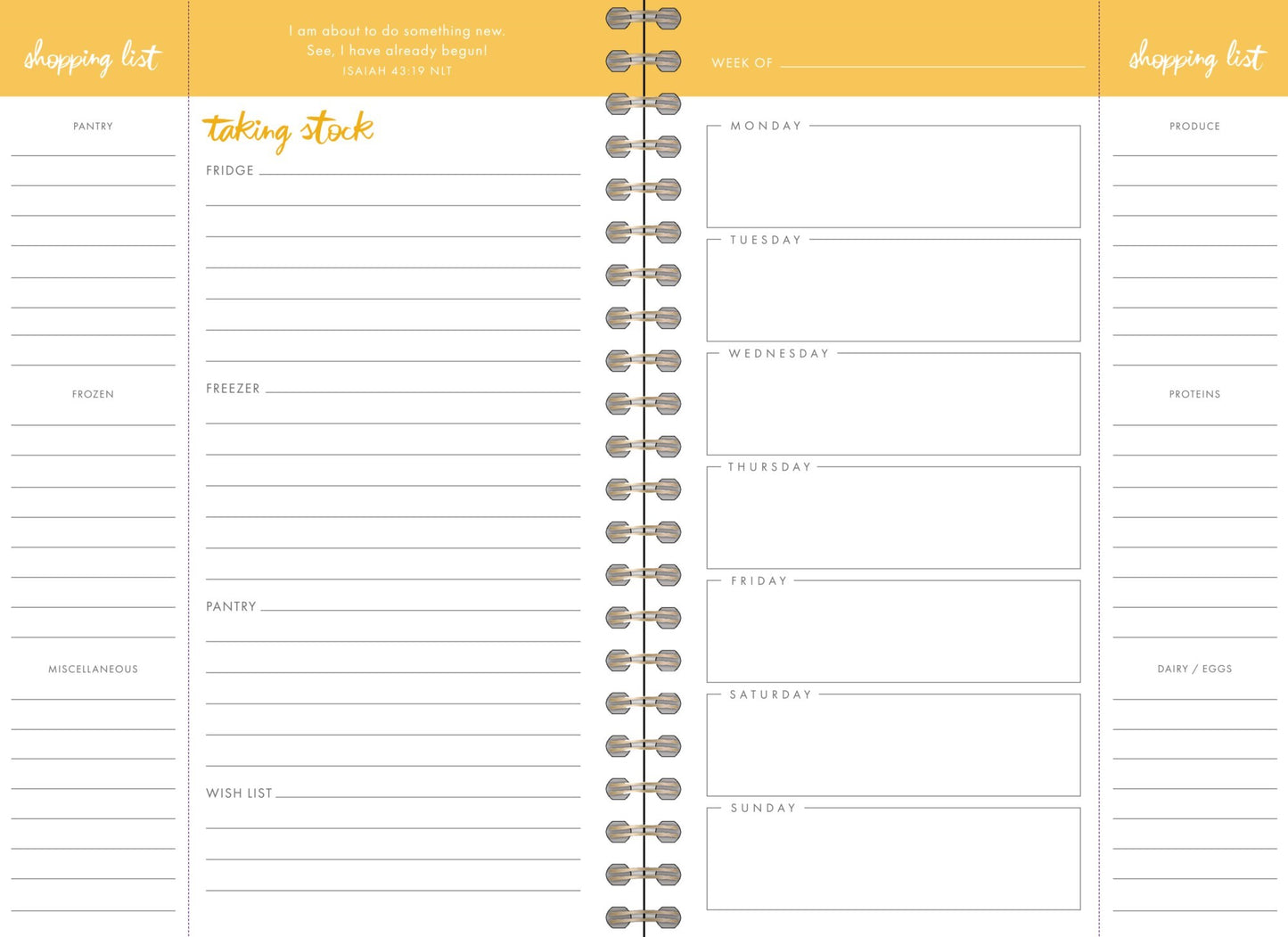 shopping list

PANTRY

FROZEN

MISCELLANEOUS

I am about to do something new.
See, I have already begun!
ISAIAH 43:19 NLT

taking stock

FRIDGE

FREEZER

PANTRY

WISH LIST

WEEK OF

MONDAY

TUESDAY

WEDNESDAY

THURSDAY

FRIDAY

SATURDAY

SUNDAY

shopping list

PRODUCE

PROTEINS

DAIRY / EGGS